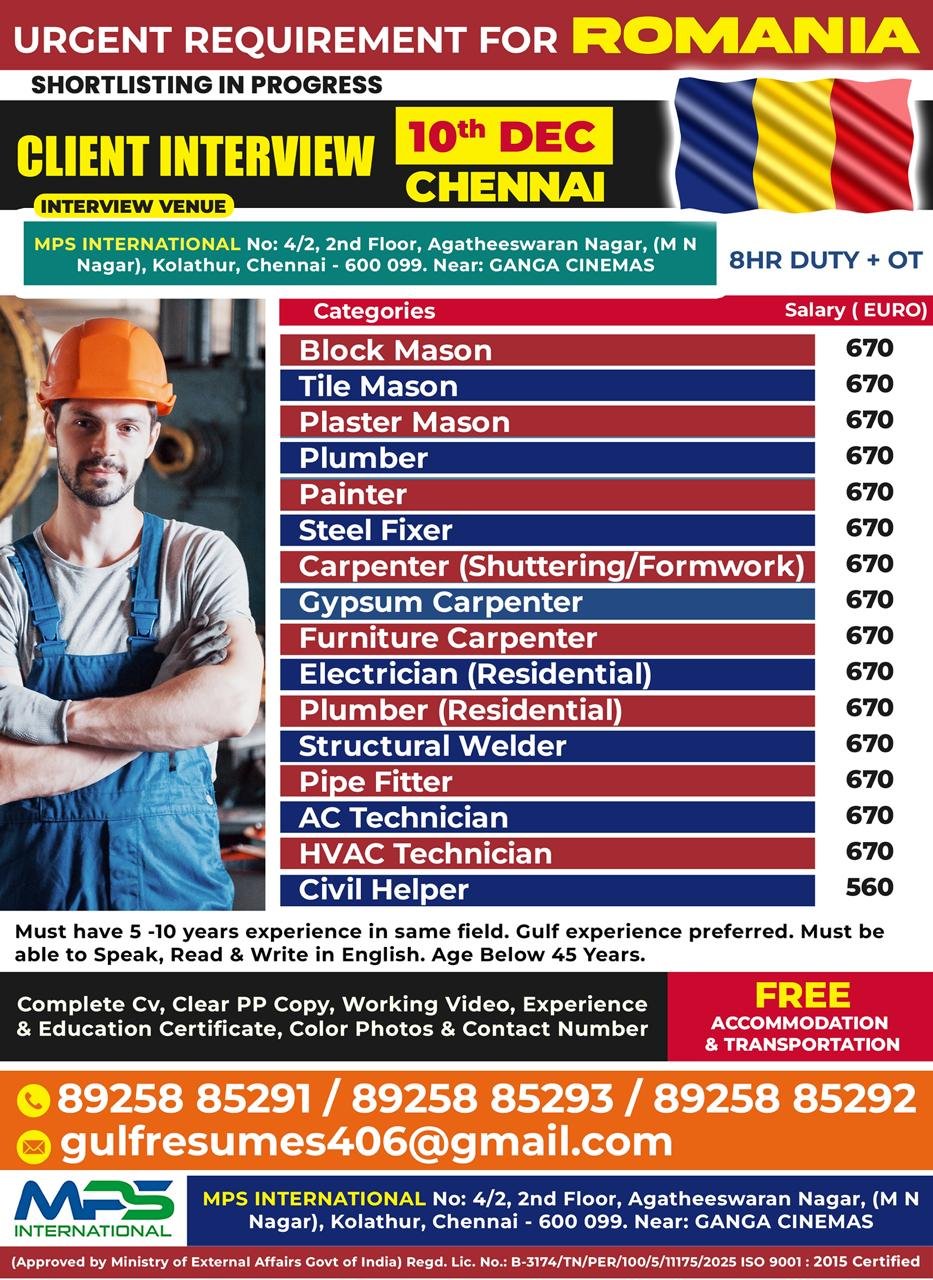 URGENT REQUIREMENT FOR ROMANIA

SHORTLISTING IN PROGRESS

CLIENT INTERVIEW

10th DEC CHENNAI

INTERVIEW VENUE

MPS INTERNATIONAL No: 4/2, 2nd Floor, Agatheeswaran Nagar, (M N Nagar), Kolathur, Chennai - 600 099. Near: GANGA CINEMAS

8HR DUTY + OT

| Categories | Salary ( EURO) |
|---|---|
| Block Mason | 670 |
| Tile Mason | 670 |
| Plaster Mason | 670 |
| Plumber | 670 |
| Painter | 670 |
| Steel Fixer | 670 |
| Carpenter (Shuttering/Formwork) | 670 |
| Gypsum Carpenter | 670 |
| Furniture Carpenter | 670 |
| Electrician (Residential) | 670 |
| Plumber (Residential) | 670 |
| Structural Welder | 670 |
| Pipe Fitter | 670 |
| AC Technician | 670 |
| HVAC Technician | 670 |
| Civil Helper | 560 |

Must have 5 -10 years experience in same field. Gulf experience preferred. Must be able to Speak, Read & Write in English. Age Below 45 Years.

Complete Cv, Clear PP Copy, Working Video, Experience & Education Certificate, Color Photos & Contact Number

FREE ACCOMMODATION & TRANSPORTATION

89258 85291 / 89258 85293 / 89258 85292

gulfresumes406@gmail.com

MPS INTERNATIONAL

MPS INTERNATIONAL No: 4/2, 2nd Floor, Agatheeswaran Nagar, (M N Nagar), Kolathur, Chennai - 600 099. Near: GANGA CINEMAS

(Approved by Ministry of External Affairs Govt of India) Regd. Lic. No.: B-3174/TN/PER/100/5/11175/2025 ISO 9001 : 2015 Certified